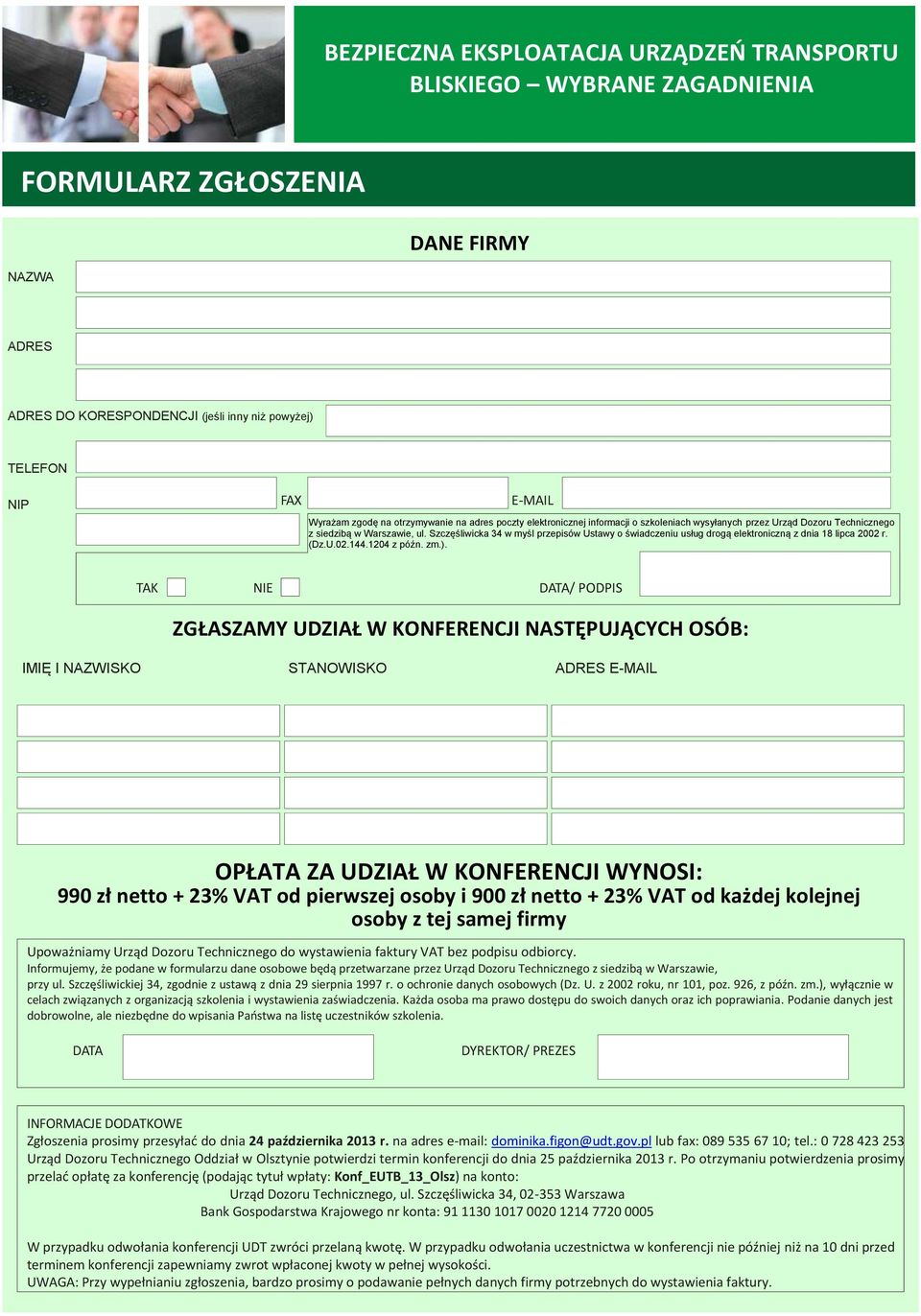 BEZPIECZNA EKSPLOATACJA URZĄDZEŃ TRANSPORTU BLISKIEGO – WYBRANE ZAGADNIENIA

FORMULARZ ZGŁOSZENIA

DANE FIRMY

NAZWA

ADRES

ADRES DO KORESPONDENCJI (jeśli inny niż powyżej)

TELEFON

NIP

FAX

E-MAIL

Wyrażam zgodę na otrzymywanie na adres poczty elektronicznej informacji o szkoleniach wysyłanych przez Urząd Dozoru Technicznego z siedzibą w Warszawie, ul. Szczęśliwicka 34 w myśl przepisów Ustawy o świadczeniu usług drogą elektroniczną z dnia 18 lipca 2002 r. (Dz.U.02.144.1204 z późn. zm.).

TAK

NIE

DATA/ PODPIS

ZGŁASZAMY UDZIAŁ W KONFERENCJI NASTĘPUJĄCYCH OSÓB:

IMIĘ I NAZWISKO

STANOWISKO

ADRES E-MAIL

OPŁATA ZA UDZIAŁ W KONFERENCJI WYNOSI:
990 zł netto + 23% VAT od pierwszej osoby i 900 zł netto + 23% VAT od każdej kolejnej osoby z tej samej firmy

Upoważniamy Urząd Dozoru Technicznego do wystawienia faktury VAT bez podpisu odbiorcy.
Informujemy, że podane w formularzu dane osobowe będą przetwarzane przez Urząd Dozoru Technicznego z siedzibą w Warszawie, przy ul. Szczęśliwickiej 34, zgodnie z ustawą z dnia 29 sierpnia 1997 r. o ochronie danych osobowych (Dz. U. z 2002 roku, nr 101, poz. 926, z późn. zm.), wyłącznie w celach związanych z organizacją szkolenia i wystawienia zaświadczenia. Każda osoba ma prawo dostępu do swoich danych oraz ich poprawiania. Podanie danych jest dobrowolne, ale niezbędne do wpisania Państwa na listę uczestników szkolenia.

DATA

DYREKTOR/ PREZES

INFORMACJE DODATKOWE
Zgłoszenia prosimy przesyłać do dnia 24 października 2013 r. na adres e-mail: dominika.figon@udt.gov.pl lub fax: 089 535 67 10; tel.: 0 728 423 253
Urząd Dozoru Technicznego Oddział w Olsztynie potwierdzi termin konferencji do dnia 25 października 2013 r. Po otrzymaniu potwierdzenia prosimy przelać opłatę za konferencję (podając tytuł wpłaty: Konf_EUTB_13_Olsz) na konto:
Urząd Dozoru Technicznego, ul. Szczęśliwicka 34, 02-353 Warszawa
Bank Gospodarstwa Krajowego nr konta: 91 1130 1017 0020 1214 7720 0005

W przypadku odwołania konferencji UDT zwróci przelaną kwotę. W przypadku odwołania uczestnictwa w konferencji nie później niż na 10 dni przed terminem konferencji zapewniamy zwrot wpłaconej kwoty w pełnej wysokości.
UWAGA: Przy wypełnianiu zgłoszenia, bardzo prosimy o podawanie pełnych danych firmy potrzebnych do wystawienia faktury.